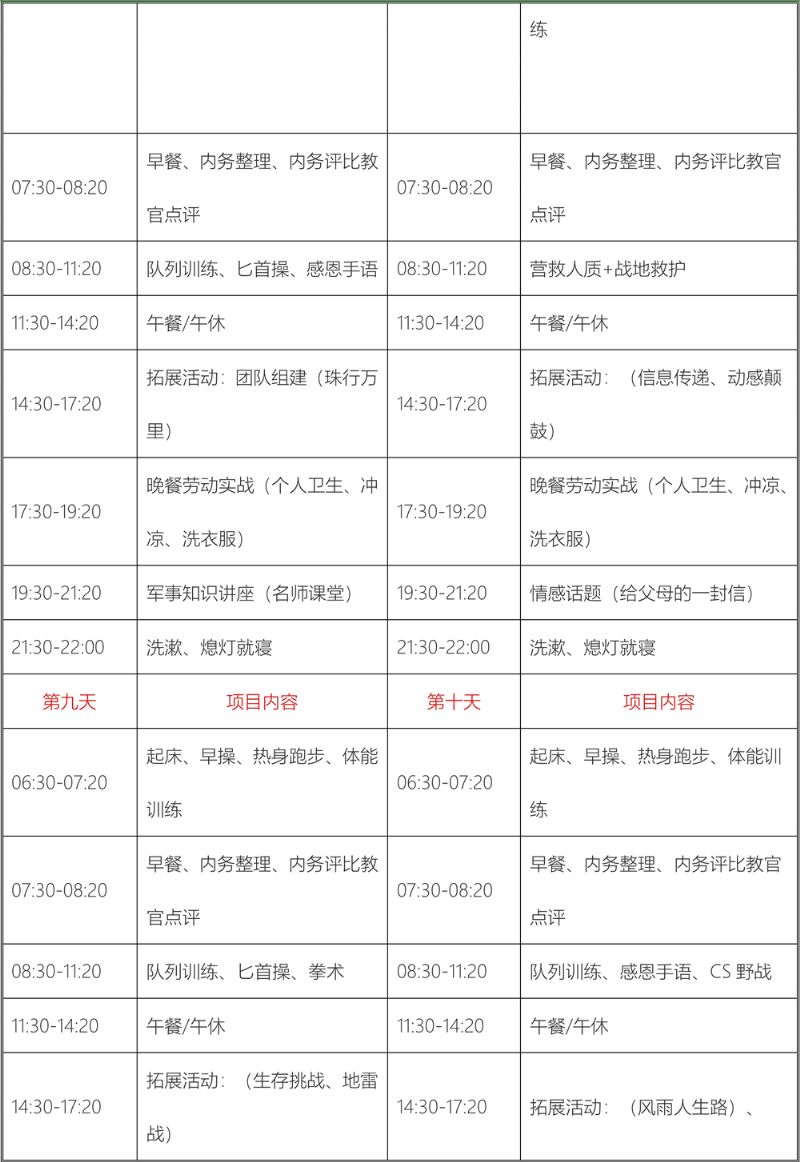 |  |  |  | 练 |
|---|---|---|---|
| 07:30-08:20 | 早餐、内务整理、内务评比教官点评 | 07:30-08:20 | 早餐、内务整理、内务评比教官点评 |
| 08:30-11:20 | 队列训练、匕首操、感恩手语 | 08:30-11:20 | 营救人质+战地救护 |
| 11:30-14:20 | 午餐/午休 | 11:30-14:20 | 午餐/午休 |
| 14:30-17:20 | 拓展活动：团队组建（珠行万里） | 14:30-17:20 | 拓展活动：（信息传递、动感颠鼓） |
| 17:30-19:20 | 晚餐劳动实战（个人卫生、冲凉、洗衣服） | 17:30-19:20 | 晚餐劳动实战（个人卫生、冲凉、洗衣服） |
| 19:30-21:20 | 军事知识讲座（名师课堂） | 19:30-21:20 | 情感话题（给父母的一封信） |
| 21:30-22:00 | 洗漱、熄灯就寝 | 21:30-22:00 | 洗漱、熄灯就寝 |
| 第九天 | 项目内容 | 第十天 | 项目内容 |
| 06:30-07:20 | 起床、早操、热身跑步、体能训练 | 06:30-07:20 | 起床、早操、热身跑步、体能训练 |
| 07:30-08:20 | 早餐、内务整理、内务评比教官点评 | 07:30-08:20 | 早餐、内务整理、内务评比教官点评 |
| 08:30-11:20 | 队列训练、匕首操、拳术 | 08:30-11:20 | 队列训练、感恩手语、CS 野战 |
| 11:30-14:20 | 午餐/午休 | 11:30-14:20 | 午餐/午休 |
| 14:30-17:20 | 拓展活动：（生存挑战、地雷战） | 14:30-17:20 | 拓展活动：（风雨人生路）、 |